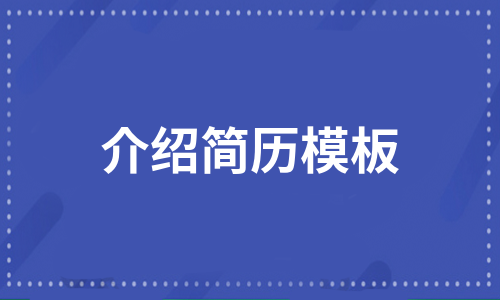 介绍简历模板